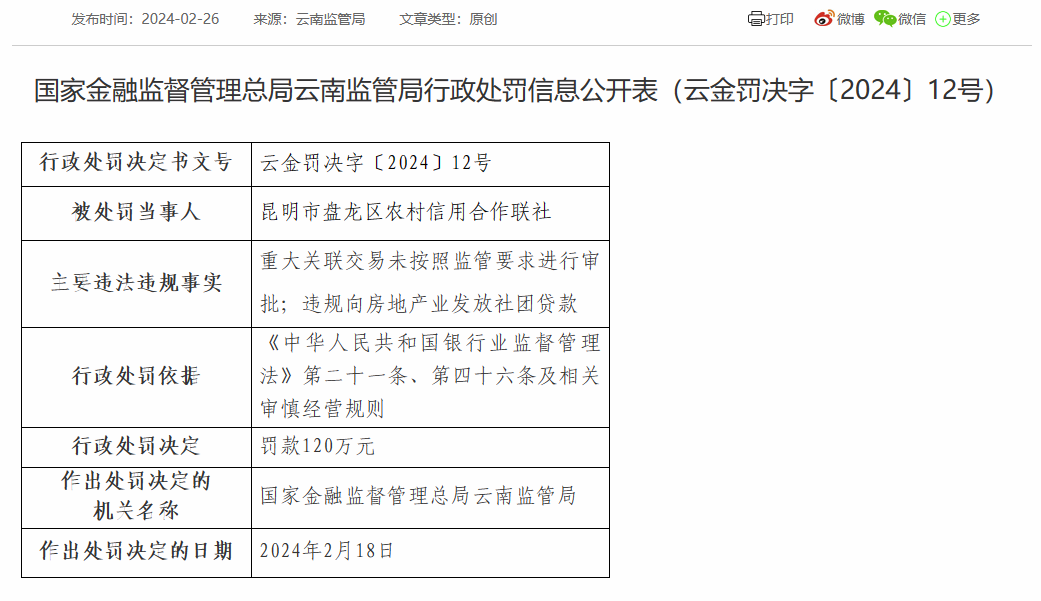 发布时间：2024-02-26　　来源：云南监管局　　文章类型：原创

打印　微博　微信　更多

国家金融监督管理总局云南监管局行政处罚信息公开表（云金罚决字〔2024〕12号）

| 行政处罚决定书文号 | 云金罚决字〔2024〕12号 |
|---|---|
| 被处罚当事人 | 昆明市盘龙区农村信用合作联社 |
| 主要违法违规事实 | 重大关联交易未按照监管要求进行审批；违规向房地产业发放社团贷款 |
| 行政处罚依据 | 《中华人民共和国银行业监督管理法》第二十一条、第四十六条及相关审慎经营规则 |
| 行政处罚决定 | 罚款120万元 |
| 作出处罚决定的机关名称 | 国家金融监督管理总局云南监管局 |
| 作出处罚决定的日期 | 2024年2月18日 |